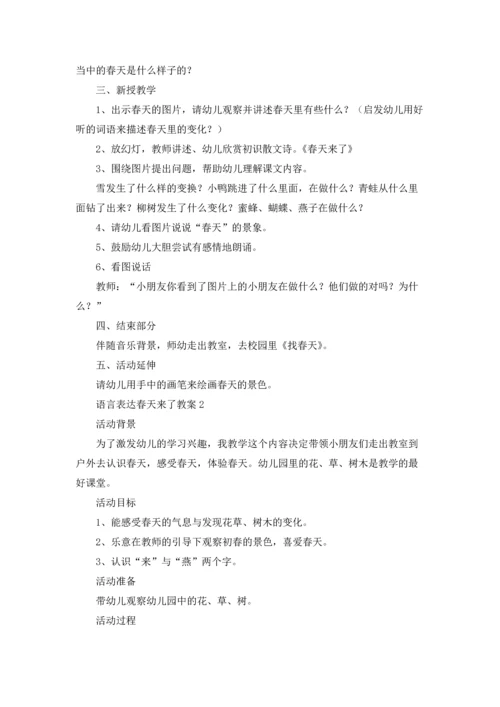 当中的春天是什么样子的？

三、新授教学

1、出示春天的图片，请幼儿观察并讲述春天里有些什么？（启发幼儿用好听的词语来描述春天里的变化？）

2、放幻灯，教师讲述、幼儿欣赏初识散文诗。《春天来了》

3、围绕图片提出问题，帮助幼儿理解课文内容。

雪发生了什么样的变换？小鸭跳进了什么里面，在做什么？青蛙从什么里面钻了出来？柳树发生了什么变化？蜜蜂、蝴蝶、燕子在做什么？

4、请幼儿看图片说说“春天”的景象。

5、鼓励幼儿大胆尝试有感情地朗诵。

6、看图说话

教师：“小朋友你看到了图片上的小朋友在做什么？他们做的对吗？为什么？”

四、结束部分

伴随音乐背景，师幼走出教室，去校园里《找春天》。

五、活动延伸

请幼儿用手中的画笔来绘画春天的景色。

语言表达春天来了教案 2

活动背景

为了激发幼儿的学习兴趣，我教学这个内容决定带领小朋友们走出教室到户外去认识春天，感受春天，体验春天。幼儿园里的花、草、树木是教学的最好课堂。

活动目标

1、能感受春天的气息与发现花草、树木的变化。

2、乐意在教师的引导下观察初春的景色，喜爱春天。

3、认识“来”与“燕”两个字。

活动准备

带幼儿观察幼儿园中的花、草、树。

活动过程